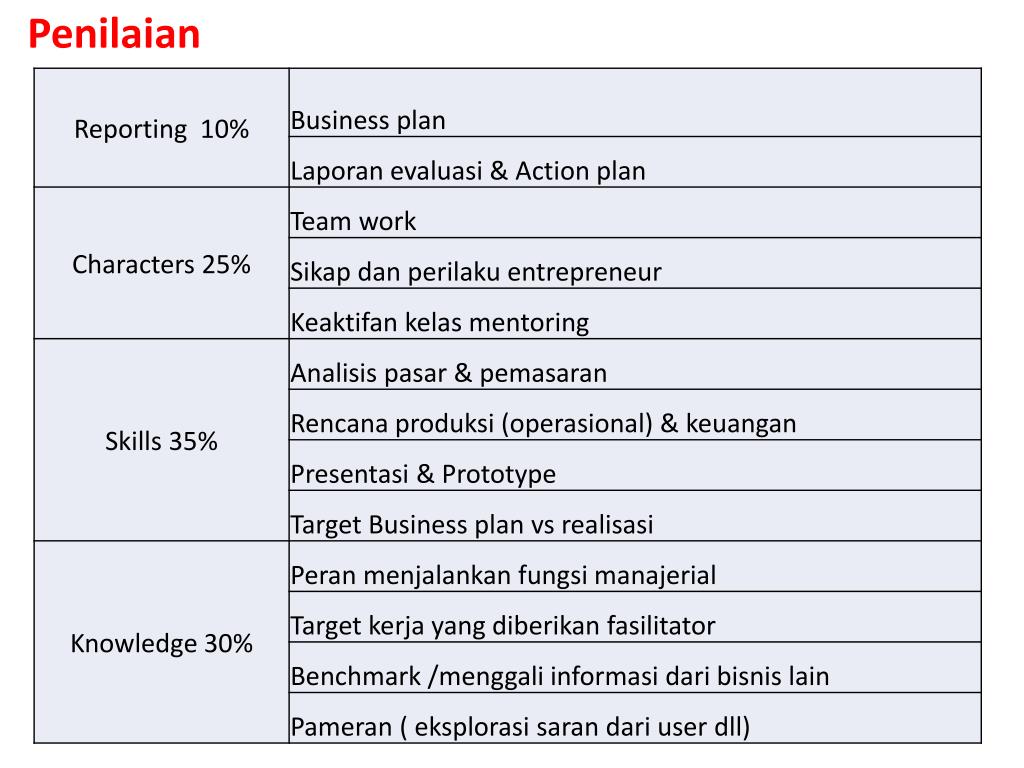 Penilaian

| | |
|---|---|
| Reporting 10% | Business plan |
| | Laporan evaluasi & Action plan |
| Characters 25% | Team work |
| | Sikap dan perilaku entrepreneur |
| | Keaktifan kelas mentoring |
| Skills 35% | Analisis pasar & pemasaran |
| | Rencana produksi (operasional) & keuangan |
| | Presentasi & Prototype |
| | Target Business plan vs realisasi |
| Knowledge 30% | Peran menjalankan fungsi manajerial |
| | Target kerja yang diberikan fasilitator |
| | Benchmark /menggali informasi dari bisnis lain |
| | Pameran ( eksplorasi saran dari user dll) |